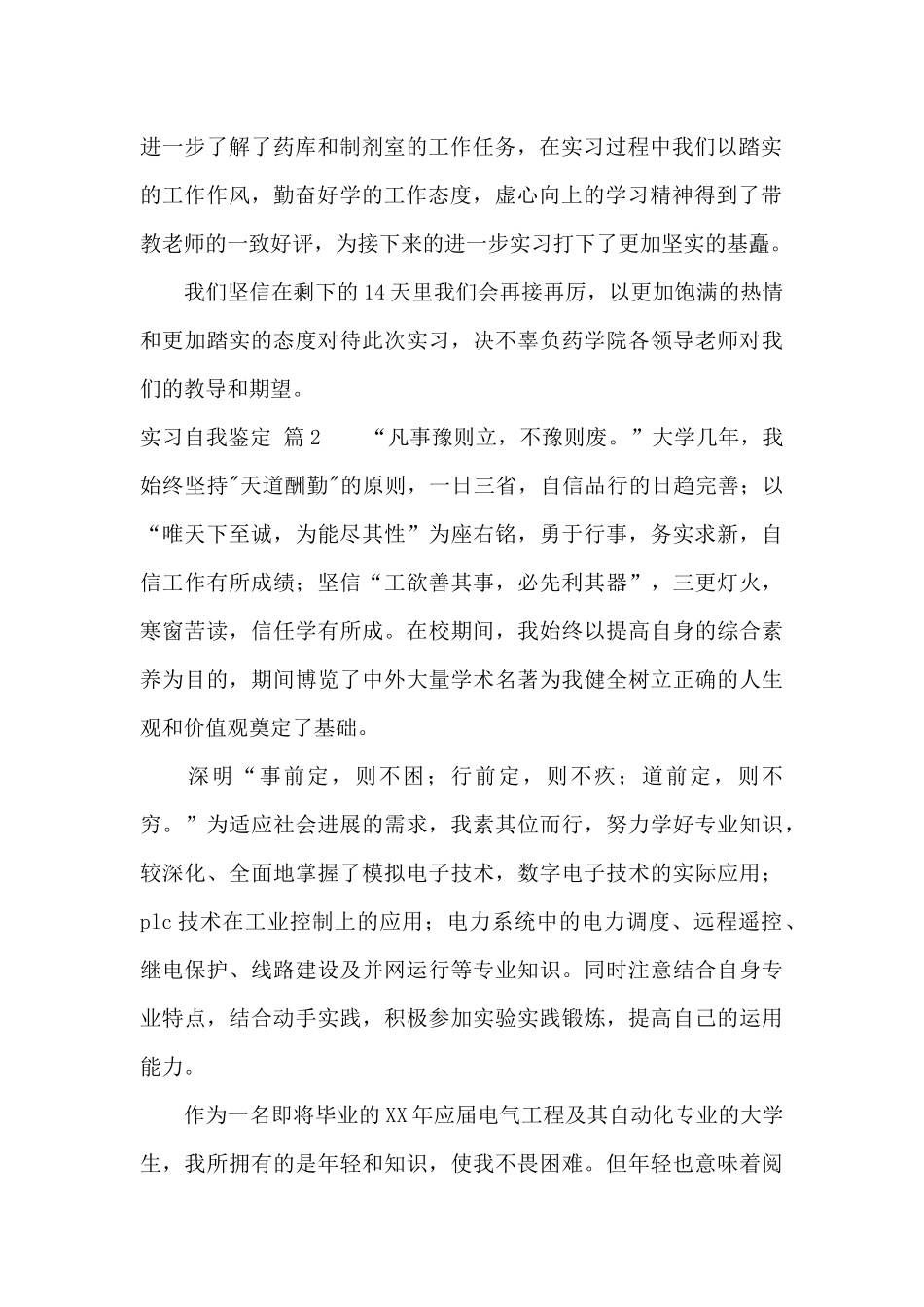 进一步了解了药库和制剂室的工作任务，在实习过程中我们以踏实的工作作风，勤奋好学的工作态度，虚心向上的学习精神得到了带教老师的一致好评，为接下来的进一步实习打下了更加坚实的基矗。

我们坚信在剩下的14天里我们会再接再厉，以更加饱满的热情和更加踏实的态度对待此次实习，决不辜负药学院各领导老师对我们的教导和期望。

实习自我鉴定 篇2 “凡事豫则立，不豫则废。”大学几年，我始终坚持"天道酬勤"的原则，一日三省，自信品行的日趋完善；以“唯天下至诚，为能尽其性”为座右铭，勇于行事，务实求新，自信工作有所成绩；坚信“工欲善其事，必先利其器”，三更灯火，寒窗苦读，信任学有所成。在校期间，我始终以提高自身的综合素养为目的，期间博览了中外大量学术名著为我健全树立正确的人生观和价值观奠定了基础。

深明“事前定，则不困；行前定，则不疚；道前定，则不穷。”为适应社会进展的需求，我素其位而行，努力学好专业知识，较深化、全面地掌握了模拟电子技术，数字电子技术的实际应用；plc技术在工业控制上的应用；电力系统中的电力调度、远程遥控、继电保护、线路建设及并网运行等专业知识。同时注意结合自身专业特点，结合动手实践，积极参加实验实践锻炼，提高自己的运用能力。

作为一名即将毕业的XX年应届电气工程及其自动化专业的大学生，我所拥有的是年轻和知识，使我不畏困难。但年轻也意味着阅